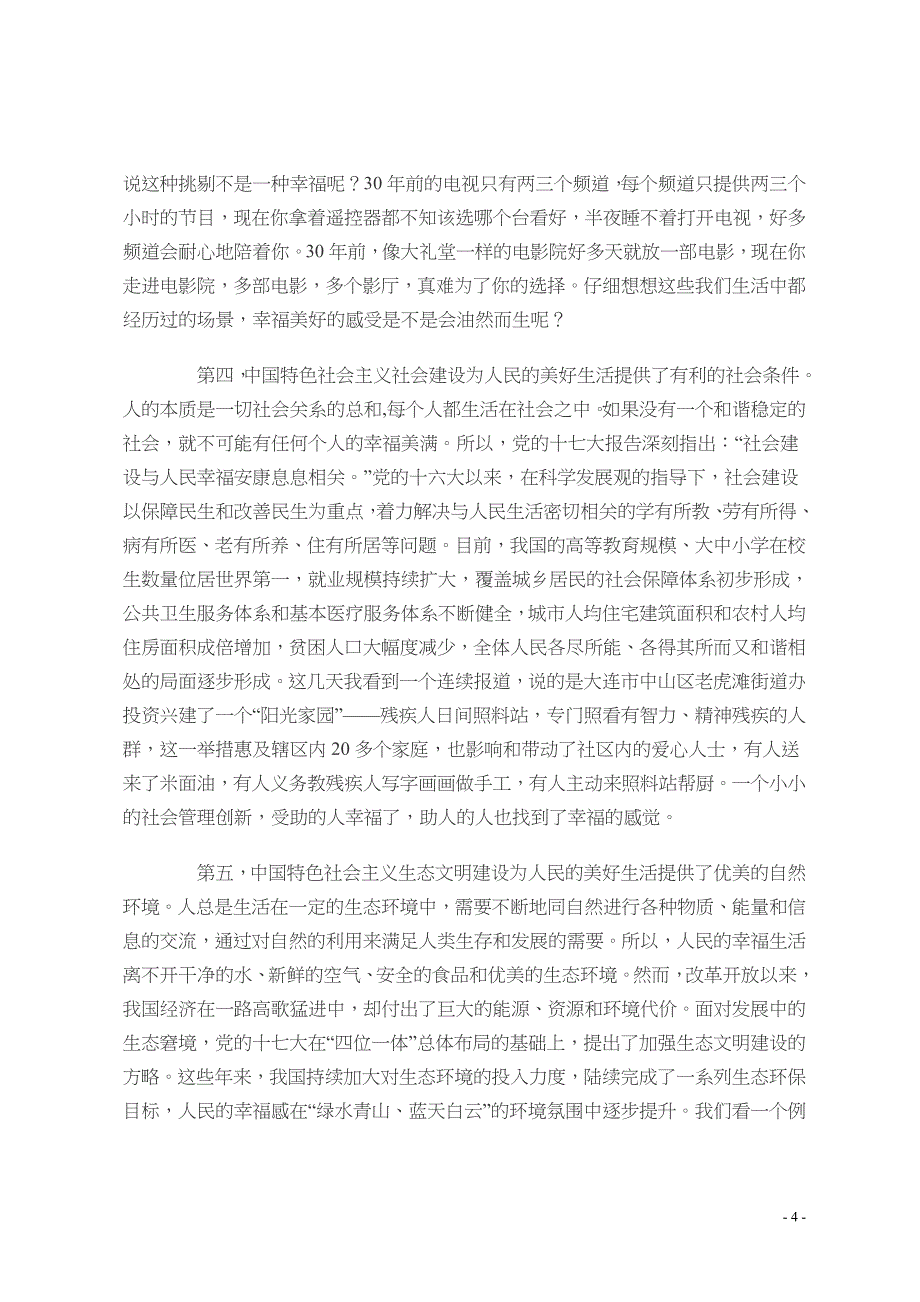 说这种挑剔不是一种幸福呢？30 年前的电视只有两三个频道，每个频道只提供两三个小时的节目，现在你拿着遥控器都不知该选哪个台看好，半夜睡不着打开电视，好多频道会耐心地陪着你。30 年前，像大礼堂一样的电影院好多天就放一部电影，现在你走进电影院，多部电影，多个影厅，真难为了你的选择。仔细想想这些我们生活中都经历过的场景，幸福美好的感受是不是会油然而生呢？

第四，中国特色社会主义社会建设为人民的美好生活提供了有利的社会条件。人的本质是一切社会关系的总和,每个人都生活在社会之中。如果没有一个和谐稳定的社会，就不可能有任何个人的幸福美满。所以，党的十七大报告深刻指出：“社会建设与人民幸福安康息息相关。”党的十六大以来，在科学发展观的指导下，社会建设以保障民生和改善民生为重点，着力解决与人民生活密切相关的学有所教、劳有所得、病有所医、老有所养、住有所居等问题。目前，我国的高等教育规模、大中小学在校生数量位居世界第一，就业规模持续扩大，覆盖城乡居民的社会保障体系初步形成，公共卫生服务体系和基本医疗服务体系不断健全，城市人均住宅建筑面积和农村人均住房面积成倍增加，贫困人口大幅度减少，全体人民各尽所能、各得其所而又和谐相处的局面逐步形成。这几天我看到一个连续报道，说的是大连市中山区老虎滩街道办投资兴建了一个“阳光家园”——残疾人日间照料站，专门照看有智力、精神残疾的人群，这一举措惠及辖区内 20 多个家庭，也影响和带动了社区内的爱心人士，有人送来了米面油，有人义务教残疾人写字画画做手工，有人主动来照料站帮厨。一个小小的社会管理创新，受助的人幸福了，助人的人也找到了幸福的感觉。

第五，中国特色社会主义生态文明建设为人民的美好生活提供了优美的自然环境。人总是生活在一定的生态环境中，需要不断地同自然进行各种物质、能量和信息的交流，通过对自然的利用来满足人类生存和发展的需要。所以，人民的幸福生活离不开干净的水、新鲜的空气、安全的食品和优美的生态环境。然而，改革开放以来，我国经济在一路高歌猛进中，却付出了巨大的能源、资源和环境代价。面对发展中的生态窘境，党的十七大在“四位一体”总体布局的基础上，提出了加强生态文明建设的方略。这些年来，我国持续加大对生态环境的投入力度，陆续完成了一系列生态环保目标，人民的幸福感在“绿水青山、蓝天白云”的环境氛围中逐步提升。我们看一个例

- 4 -